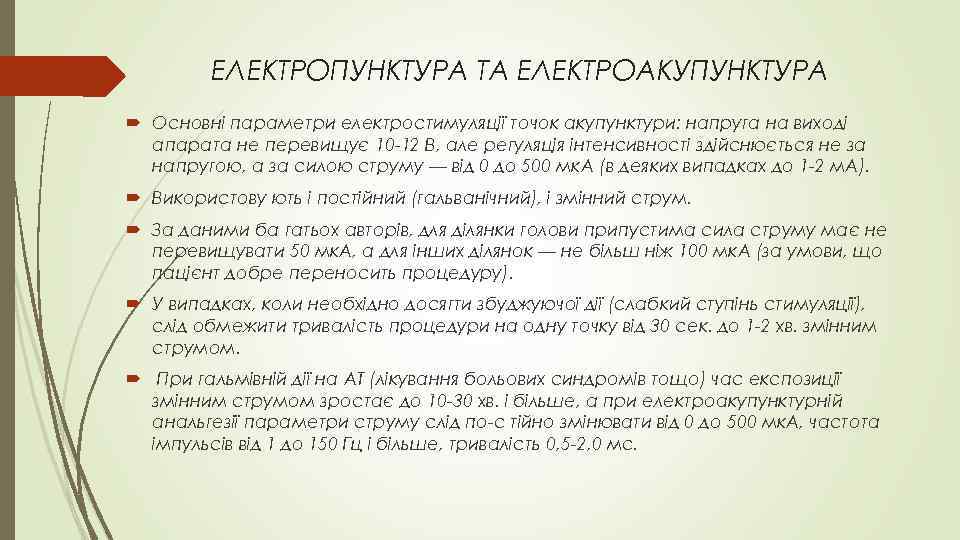 ЕЛЕКТРОПУНКТУРА ТА ЕЛЕКТРОАКУПУНКТУРА

Основні параметри електростимуляції точок акупунктури: напруга на виході апарата не перевищує 10-12 В, але регуляція інтенсивності здійснюється не за напругою, а за силою струму — від 0 до 500 мкА (в деяких випадках до 1-2 мА).

Використову ють і постійний (гальванічний), і змінний струм.

За даними ба гатьох авторів, для ділянки голови припустима сила струму має не перевищувати 50 мкА, а для інших ділянок — не більш ніж 100 мкА (за умови, що пацієнт добре переносить процедуру).

У випадках, коли необхідно досягти збуджуючої дії (слабкий ступінь стимуляції), слід обмежити тривалість процедури на одну точку від 30 сек. до 1-2 хв. змінним струмом.

При гальмівній дії на АТ (лікування больових синдромів тощо) час експозиції змінним струмом зростає до 10-30 хв. і більше, а при електроакупунктурній анальгезії параметри струму слід по-с тійно змінювати від 0 до 500 мкА, частота імпульсів від 1 до 150 Гц і більше, тривалість 0,5-2,0 мс.